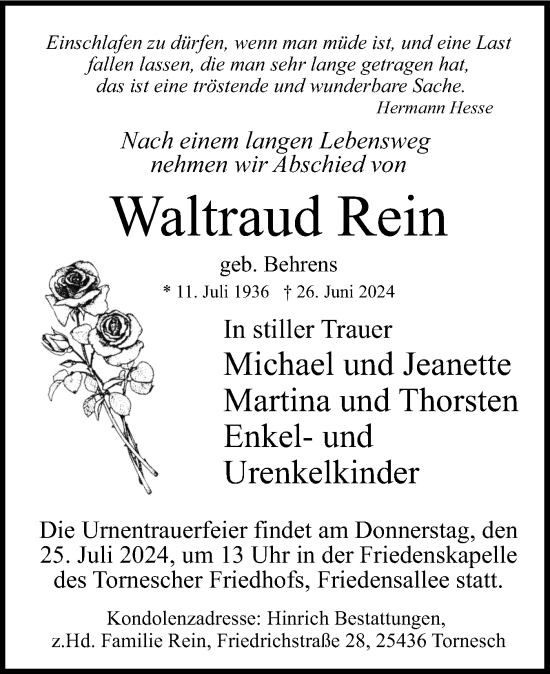 Einschlafen zu dürfen, wenn man müde ist, und eine Last fallen lassen, die man sehr lange getragen hat, das ist eine tröstende und wunderbare Sache.
Hermann Hesse

Nach einem langen Lebensweg nehmen wir Abschied von

Waltraud Rein

geb. Behrens

* 11. Juli 1936 † 26. Juni 2024

In stiller Trauer
Michael und Jeanette
Martina und Thorsten
Enkel- und Urenkelkinder

Die Urnentrauerfeier findet am Donnerstag, den 25. Juli 2024, um 13 Uhr in der Friedenskapelle des Tornescher Friedhofs, Friedensallee statt.

Kondolenzadresse: Hinrich Bestattungen, z.Hd. Familie Rein, Friedrichstraße 28, 25436 Tornesch